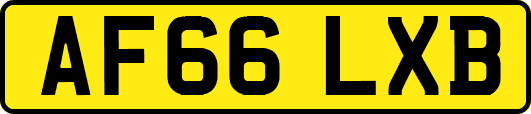 AF66 LXB